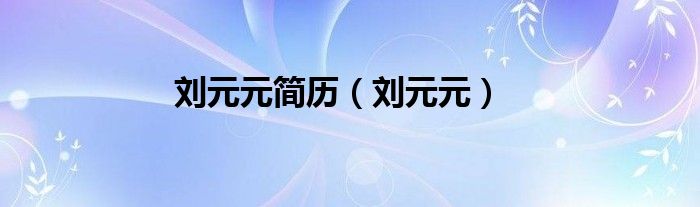 刘元元简历（刘元元）